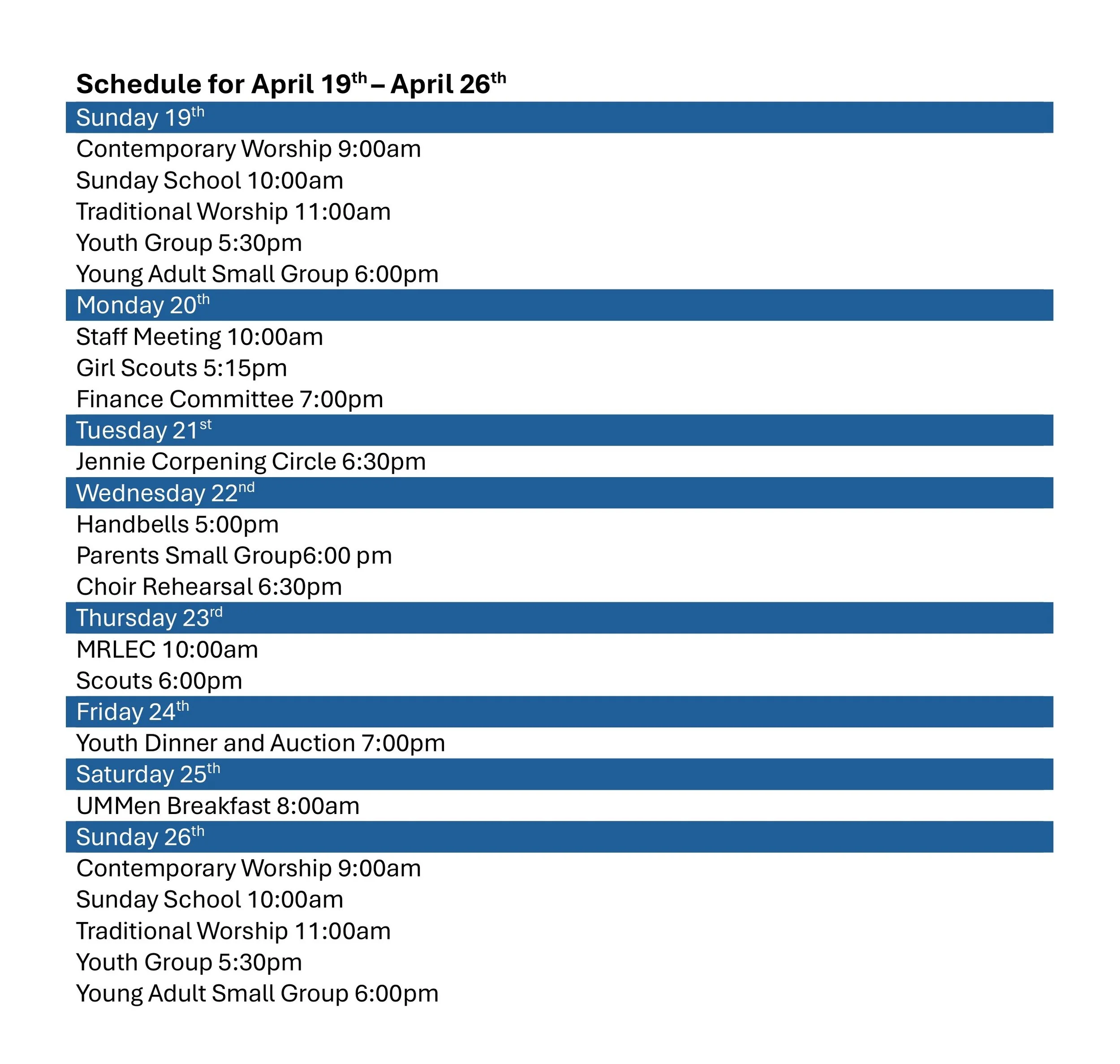 Schedule for April 19th – April 26th

Sunday 19th

Contemporary Worship 9:00am
Sunday School 10:00am
Traditional Worship 11:00am
Youth Group 5:30pm
Young Adult Small Group 6:00pm

Monday 20th

Staff Meeting 10:00am
Girl Scouts 5:15pm
Finance Committee 7:00pm

Tuesday 21st

Jennie Corpening Circle 6:30pm

Wednesday 22nd

Handbells 5:00pm
Parents Small Group6:00 pm
Choir Rehearsal 6:30pm

Thursday 23rd

MRLEC 10:00am
Scouts 6:00pm

Friday 24th

Youth Dinner and Auction 7:00pm

Saturday 25th

UMMen Breakfast 8:00am

Sunday 26th

Contemporary Worship 9:00am
Sunday School 10:00am
Traditional Worship 11:00am
Youth Group 5:30pm
Young Adult Small Group 6:00pm